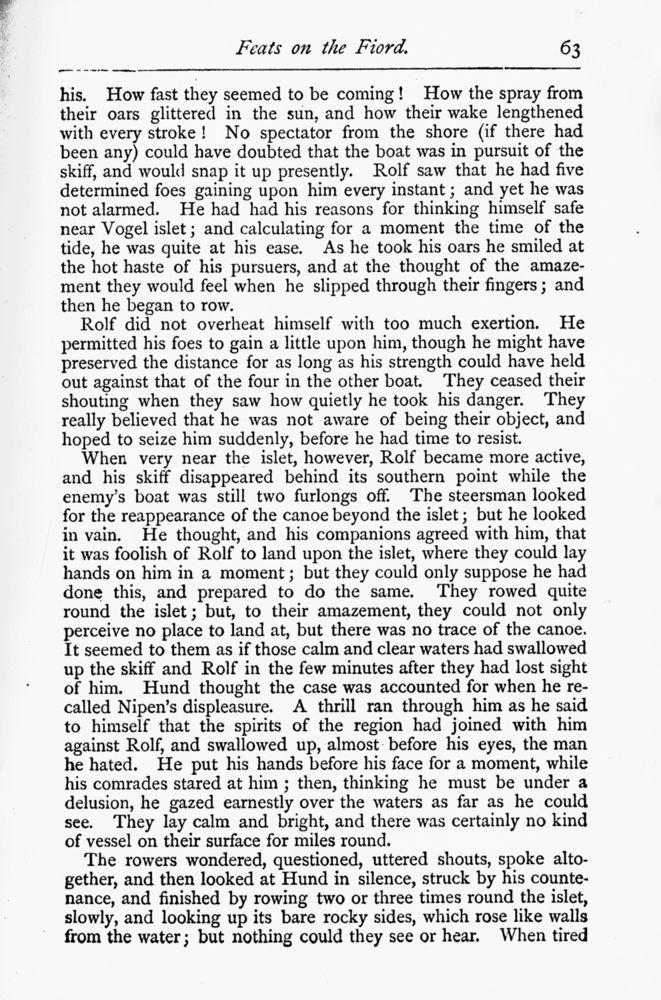 Feats on the Fiord. 63

his. How fast they seemed to be coming! How the spray from their oars glittered in the sun, and how their wake lengthened with every stroke! No spectator from the shore (if there had been any) could have doubted that the boat was in pursuit of the skiff, and would snap it up presently. Rolf saw that he had five determined foes gaining upon him every instant; and yet he was not alarmed. He had had his reasons for thinking himself safe near Vogel islet; and calculating for a moment the time of the tide, he was quite at his ease. As he took his oars he smiled at the hot haste of his pursuers, and at the thought of the amazement they would feel when he slipped through their fingers; and then he began to row.

Rolf did not overheat himself with too much exertion. He permitted his foes to gain a little upon him, though he might have preserved the distance for as long as his strength could have held out against that of the four in the other boat. They ceased their shouting when they saw how quietly he took his danger. They really believed that he was not aware of being their object, and hoped to seize him suddenly, before he had time to resist.

When very near the islet, however, Rolf became more active, and his skiff disappeared behind its southern point while the enemy's boat was still two furlongs off. The steersman looked for the reappearance of the canoe beyond the islet; but he looked in vain. He thought, and his companions agreed with him, that it was foolish of Rolf to land upon the islet, where they could lay hands on him in a moment; but they could only suppose he had done this, and prepared to do the same. They rowed quite round the islet; but, to their amazement, they could not only perceive no place to land at, but there was no trace of the canoe. It seemed to them as if those calm and clear waters had swallowed up the skiff and Rolf in the few minutes after they had lost sight of him. Hund thought the case was accounted for when he recalled Nipen's displeasure. A thrill ran through him as he said to himself that the spirits of the region had joined with him against Rolf, and swallowed up, almost before his eyes, the man he hated. He put his hands before his face for a moment, while his comrades stared at him; then, thinking he must be under a delusion, he gazed earnestly over the waters as far as he could see. They lay calm and bright, and there was certainly no kind of vessel on their surface for miles round.

The rowers wondered, questioned, uttered shouts, spoke altogether, and then looked at Hund in silence, struck by his countenance, and finished by rowing two or three times round the islet, slowly, and looking up its bare rocky sides, which rose like walls from the water; but nothing could they see or hear. When tired